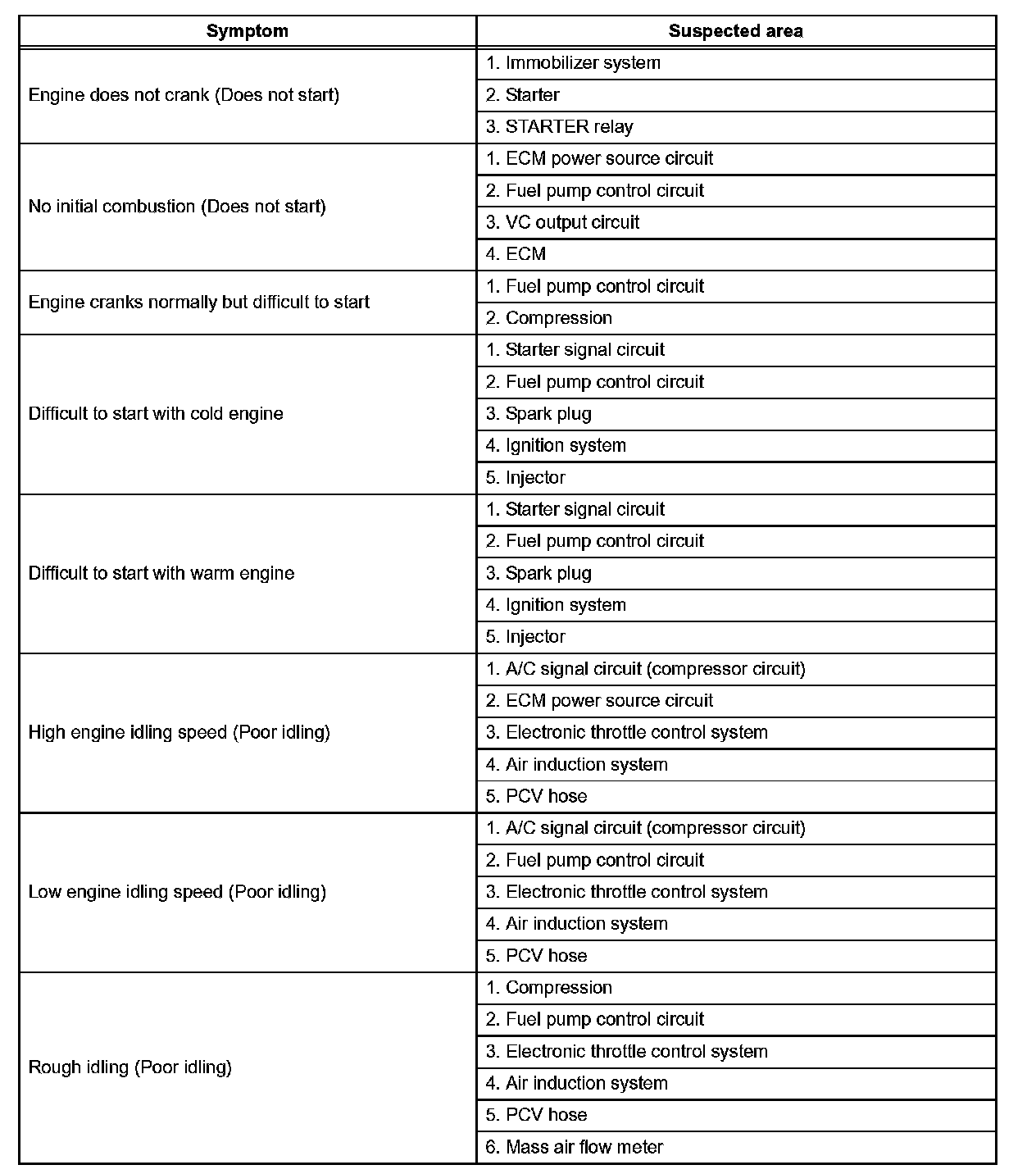 | Symptom | Suspected area |
|---|---|
| Engine does not crank (Does not start) | 1. Immobilizer system |
| | 2. Starter |
| | 3. STARTER relay |
| No initial combustion (Does not start) | 1. ECM power source circuit |
| | 2. Fuel pump control circuit |
| | 3. VC output circuit |
| | 4. ECM |
| Engine cranks normally but difficult to start | 1. Fuel pump control circuit |
| | 2. Compression |
| Difficult to start with cold engine | 1. Starter signal circuit |
| | 2. Fuel pump control circuit |
| | 3. Spark plug |
| | 4. Ignition system |
| | 5. Injector |
| Difficult to start with warm engine | 1. Starter signal circuit |
| | 2. Fuel pump control circuit |
| | 3. Spark plug |
| | 4. Ignition system |
| | 5. Injector |
| High engine idling speed (Poor idling) | 1. A/C signal circuit (compressor circuit) |
| | 2. ECM power source circuit |
| | 3. Electronic throttle control system |
| | 4. Air induction system |
| | 5. PCV hose |
| Low engine idling speed (Poor idling) | 1. A/C signal circuit (compressor circuit) |
| | 2. Fuel pump control circuit |
| | 3. Electronic throttle control system |
| | 4. Air induction system |
| | 5. PCV hose |
| Rough idling (Poor idling) | 1. Compression |
| | 2. Fuel pump control circuit |
| | 3. Electronic throttle control system |
| | 4. Air induction system |
| | 5. PCV hose |
| | 6. Mass air flow meter |